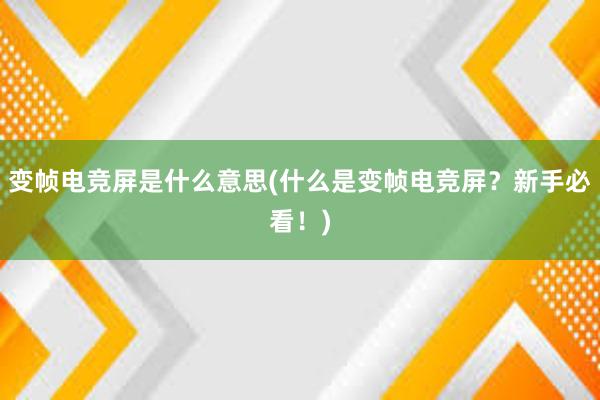 变帧电竞屏是什么意思(什么是变帧电竞屏？新手必看！)